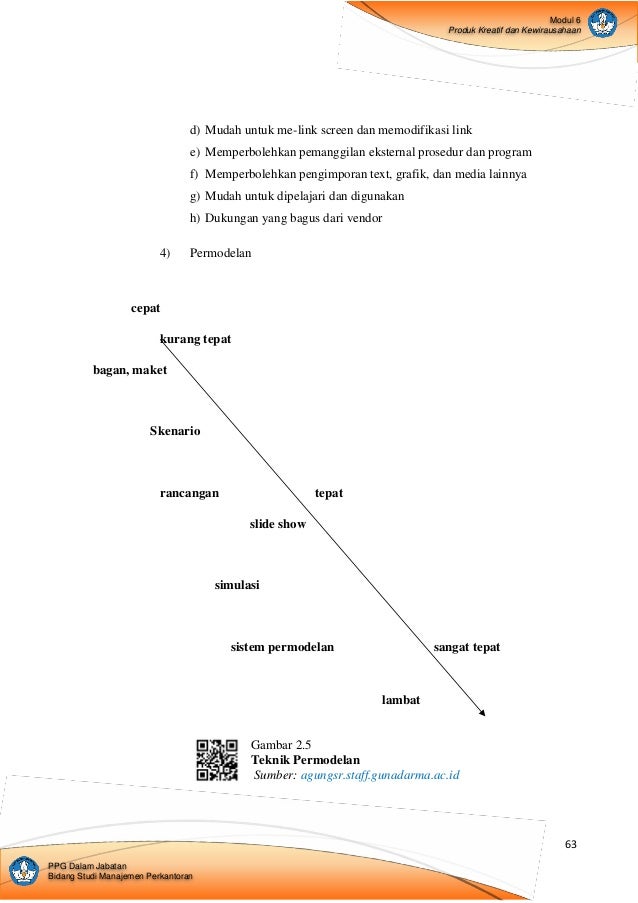 Modul 6
Produk Kreatif dan Kewirausahaan

d) Mudah untuk me-link screen dan memodifikasi link
e) Memperbolehkan pemanggilan eksternal prosedur dan program
f) Memperbolehkan pengimporan text, grafik, dan media lainnya
g) Mudah untuk dipelajari dan digunakan
h) Dukungan yang bagus dari vendor

4) Permodelan

cepat

kurang tepat

bagan, maket

Skenario

rancangan

tepat

slide show

simulasi

sistem permodelan

sangat tepat

lambat

Gambar 2.5
Teknik Permodelan
Sumber: agungsr.staff.gunadarma.ac.id

63

PPG Dalam Jabatan
Bidang Studi Manajemen Perkantoran